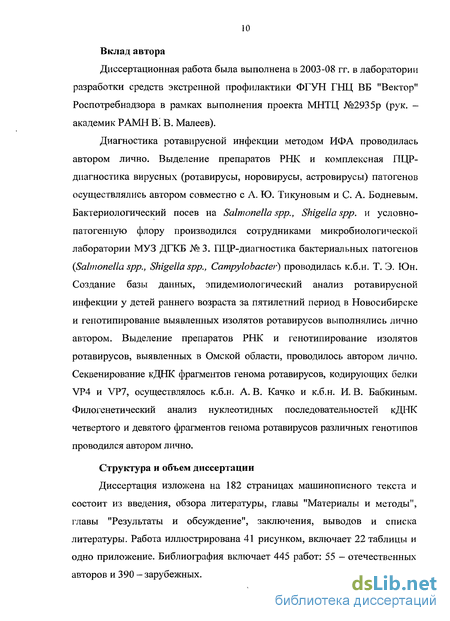 10

Вклад автора

Диссертационная работа была выполнена в 2003-08 гг. в лаборатории разработки средств экстренной профилактики ФГУН ГНЦ ВБ "Вектор" Роспотребнадзора в рамках выполнения проекта МНТЦ №2935р (рук. – академик РАМН В. В. Малеев).

Диагностика ротавирусной инфекции методом ИФА проводилась автором лично. Выделение препаратов РНК и комплексная ПЦР-диагностика вирусных (ротавирусы, норовирусы, астровирусы) патогенов осуществлялись автором совместно с А. Ю. Тикуновым и С. А. Бодневым. Бактериологический посев на Salmonella spp., Shigella spp. и условно-патогенную флору производился сотрудниками микробиологической лаборатории МУЗ ДГКБ № 3. ПЦР-диагностика бактериальных патогенов (Salmonella spp., Shigella spp., Campylobacter) проводилась к.б.н. Т. Э. Юн. Создание базы данных, эпидемиологический анализ ротавирусной инфекции у детей раннего возраста за пятилетний период в Новосибирске и генотипирование выявленных изолятов ротавирусов выполнялись лично автором. Выделение препаратов РНК и генотипирование изолятов ротавирусов, выявленных в Омской области, проводилось автором лично. Секвенирование кДНК фрагментов генома ротавирусов, кодирующих белки VP4 и VP7, осуществлялось к.б.н. А. В. Качко и к.б.н. И. В. Бабкиным. Филогенетический анализ нуклеотидных последовательностей кДНК четвертого и девятого фрагментов генома ротавирусов различных генотипов проводился автором лично.

Структура и объем диссертации

Диссертация изложена на 182 страницах машинописного текста и состоит из введения, обзора литературы, главы "Материалы и методы", главы "Результаты и обсуждение", заключения, выводов и списка литературы. Работа иллюстрирована 41 рисунком, включает 22 таблицы и одно приложение. Библиография включает 445 работ: 55 – отечественных авторов и 390 – зарубежных.

dsLib.net
библиотека диссертаций